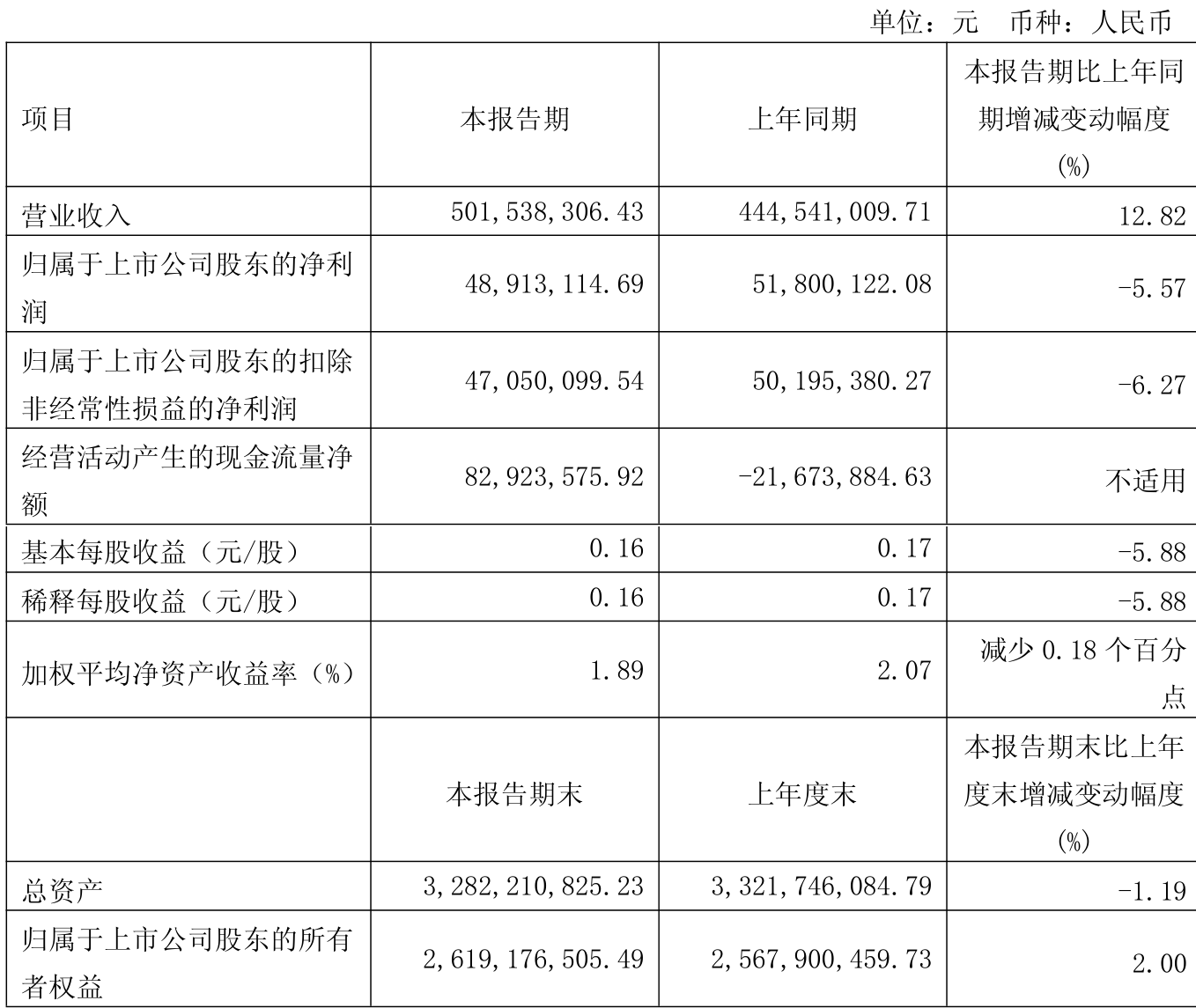 单位：元　币种：人民币

| 项目 | 本报告期 | 上年同期 | 本报告期比上年同期增减变动幅度(%) |
|---|---|---|---|
| 营业收入 | 501,538,306.43 | 444,541,009.71 | 12.82 |
| 归属于上市公司股东的净利润 | 48,913,114.69 | 51,800,122.08 | -5.57 |
| 归属于上市公司股东的扣除非经常性损益的净利润 | 47,050,099.54 | 50,195,380.27 | -6.27 |
| 经营活动产生的现金流量净额 | 82,923,575.92 | -21,673,884.63 | 不适用 |
| 基本每股收益（元/股） | 0.16 | 0.17 | -5.88 |
| 稀释每股收益（元/股） | 0.16 | 0.17 | -5.88 |
| 加权平均净资产收益率（%） | 1.89 | 2.07 | 减少 0.18 个百分点 |
|  | 本报告期末 | 上年度末 | 本报告期末比上年度末增减变动幅度(%) |
| 总资产 | 3,282,210,825.23 | 3,321,746,084.79 | -1.19 |
| 归属于上市公司股东的所有者权益 | 2,619,176,505.49 | 2,567,900,459.73 | 2.00 |